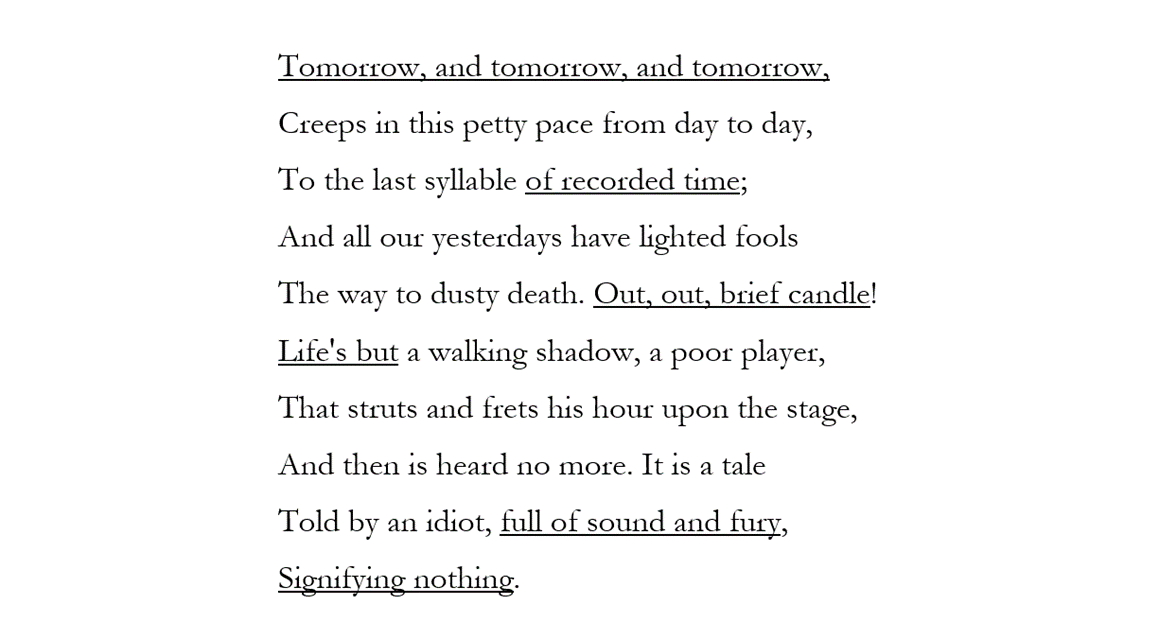 Tomorrow, and tomorrow, and tomorrow,
Creeps in this petty pace from day to day,
To the last syllable of recorded time;
And all our yesterdays have lighted fools
The way to dusty death. Out, out, brief candle!
Life's but a walking shadow, a poor player,
That struts and frets his hour upon the stage,
And then is heard no more. It is a tale
Told by an idiot, full of sound and fury,
Signifying nothing.